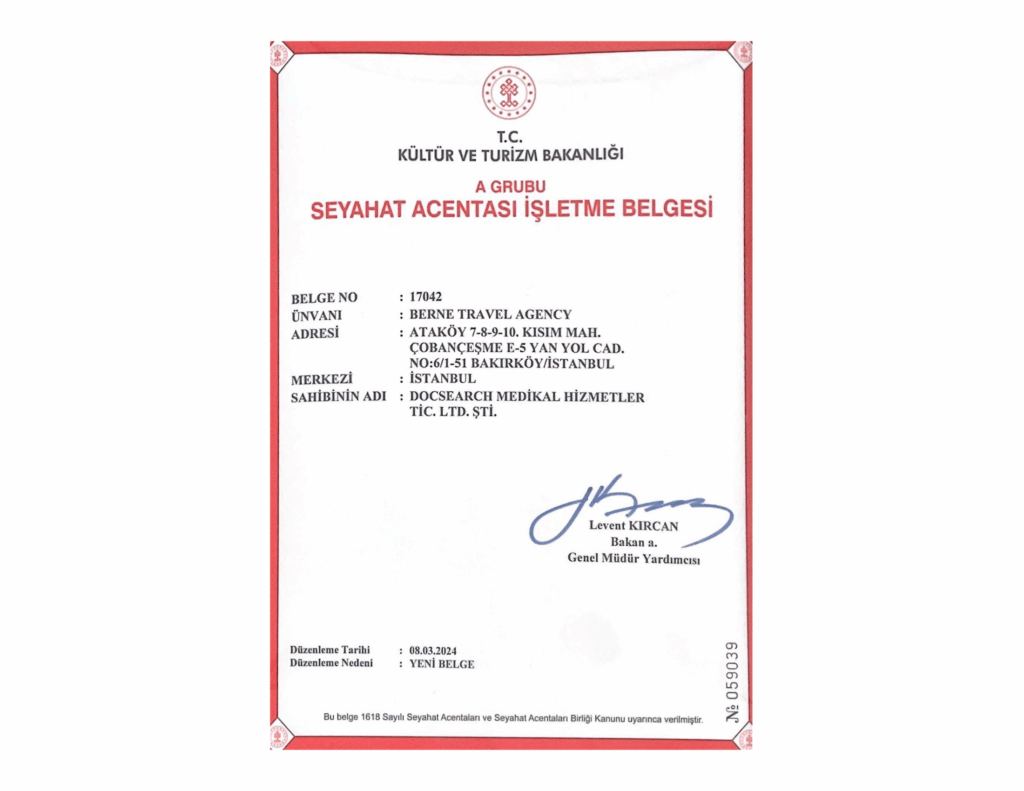 T.C.
KÜLTÜR VE TURİZM BAKANLIĞI

A GRUBU
SEYAHAT ACENTASI İŞLETME BELGESİ

BELGE NO : 17042
ÜNVANI : BERNE TRAVEL AGENCY
ADRESİ : ATAKÖY 7-8-9-10. KISIM MAH. ÇOBANÇEŞME E-5 YAN YOL CAD. NO:6/1-51 BAKIRKÖY/İSTANBUL
MERKEZİ : İSTANBUL
SAHİBİNİN ADI : DOCSEARCH MEDİKAL HİZMETLER TİC. LTD. ŞTİ.

Levent KIRCAN
Bakan a.
Genel Müdür Yardımcısı

Düzenleme Tarihi : 08.03.2024
Düzenleme Nedeni : YENİ BELGE

№ 059039

Bu belge 1618 Sayılı Seyahat Acentaları ve Seyahat Acentaları Birliği Kanunu uyarınca verilmiştir.